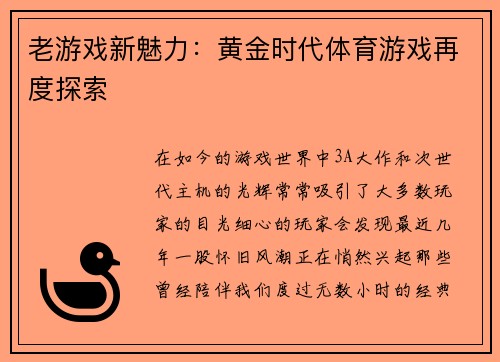 老游戏新魅力：黄金时代体育游戏再度探索

在如今的游戏世界中3A大作和次世代主机的光辉常常吸引了大多数玩家的目光细心的玩家会发现最近几年一股怀旧风潮正在悄然兴起那些曾经陪伴我们度过无数小时的经典